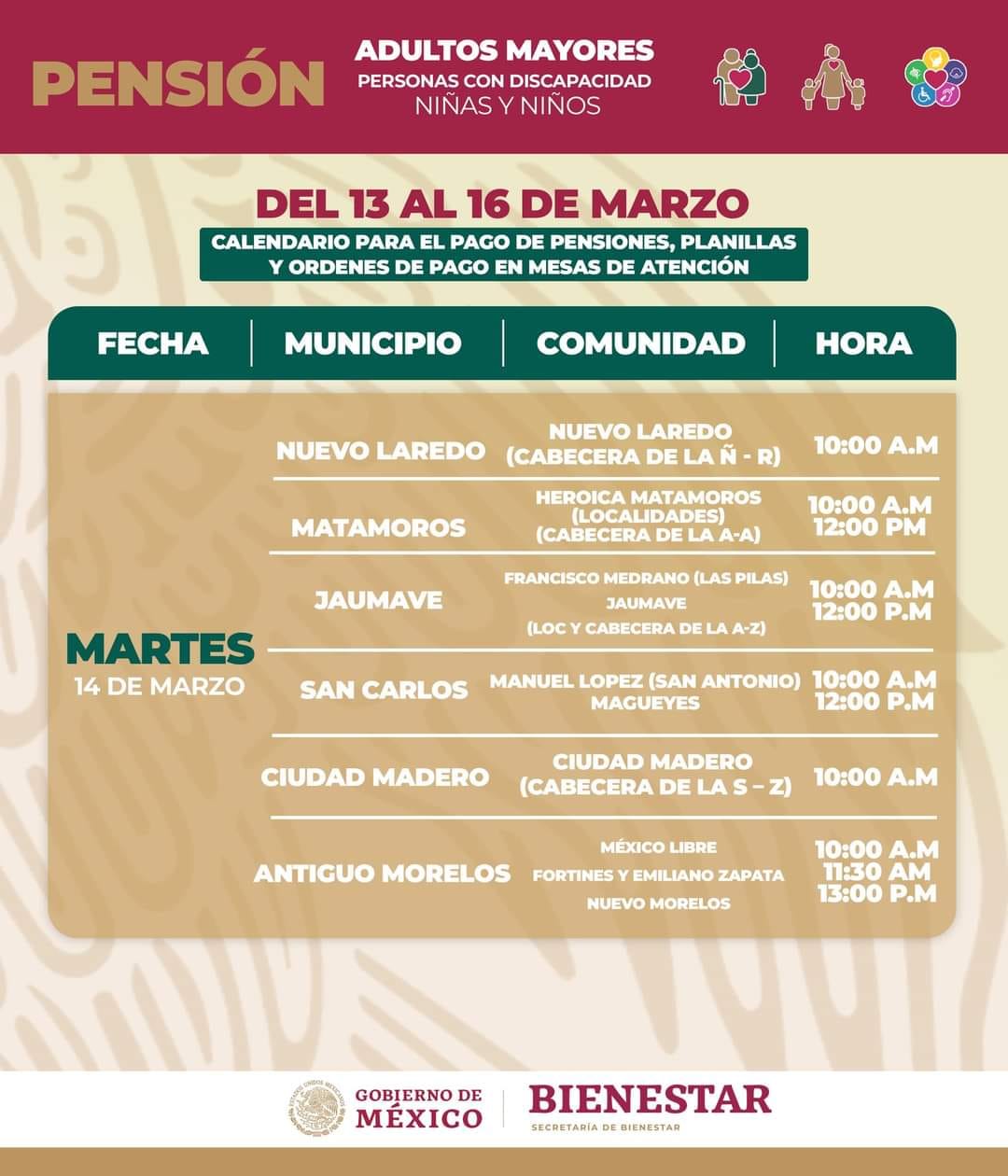 PENSIÓN

ADULTOS MAYORES
PERSONAS CON DISCAPACIDAD
NIÑAS Y NIÑOS

DEL 13 AL 16 DE MARZO

CALENDARIO PARA EL PAGO DE PENSIONES, PLANILLAS Y ORDENES DE PAGO EN MESAS DE ATENCIÓN

| FECHA | MUNICIPIO | COMUNIDAD | HORA |
|---|---|---|---|
| MARTES 14 DE MARZO | NUEVO LAREDO | NUEVO LAREDO (CABECERA DE LA Ñ - R) | 10:00 A.M |
| | MATAMOROS | HEROICA MATAMOROS (LOCALIDADES) (CABECERA DE LA A-A) | 10:00 A.M 12:00 PM |
| | JAUMAVE | FRANCISCO MEDRANO (LAS PILAS) JAUMAVE (LOC Y CABECERA DE LA A-Z) | 10:00 A.M 12:00 P.M |
| | SAN CARLOS | MANUEL LOPEZ (SAN ANTONIO) MAGUEYES | 10:00 A.M 12:00 P.M |
| | CIUDAD MADERO | CIUDAD MADERO (CABECERA DE LA S – Z) | 10:00 A.M |
| | ANTIGUO MORELOS | MÉXICO LIBRE FORTINES Y EMILIANO ZAPATA NUEVO MORELOS | 10:00 A.M 11:30 AM 13:00 P.M |

GOBIERNO DE MÉXICO

BIENESTAR
SECRETARÍA DE BIENESTAR